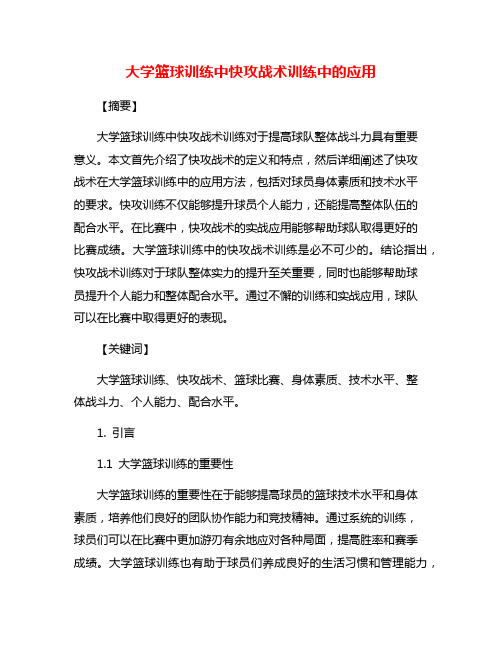 大学篮球训练中快攻战术训练中的应用

【摘要】

大学篮球训练中快攻战术训练对于提高球队整体战斗力具有重要意义。本文首先介绍了快攻战术的定义和特点，然后详细阐述了快攻战术在大学篮球训练中的应用方法，包括对球员身体素质和技术水平的要求。快攻训练不仅能够提升球员个人能力，还能提高整体队伍的配合水平。在比赛中，快攻战术的实战应用能够帮助球队取得更好的比赛成绩。大学篮球训练中的快攻战术训练是必不可少的。结论指出，快攻战术训练对于球队整体实力的提升至关重要，同时也能够帮助球员提升个人能力和整体配合水平。通过不懈的训练和实战应用，球队可以在比赛中取得更好的表现。

【关键词】

大学篮球训练、快攻战术、篮球比赛、身体素质、技术水平、整体战斗力、个人能力、配合水平。

1. 引言

1.1 大学篮球训练的重要性

大学篮球训练的重要性在于能够提高球员的篮球技术水平和身体素质，培养他们良好的团队协作能力和竞技精神。通过系统的训练，球员们可以在比赛中更加游刃有余地应对各种局面，提高胜率和赛季成绩。大学篮球训练也有助于球员们养成良好的生活习惯和管理能力，